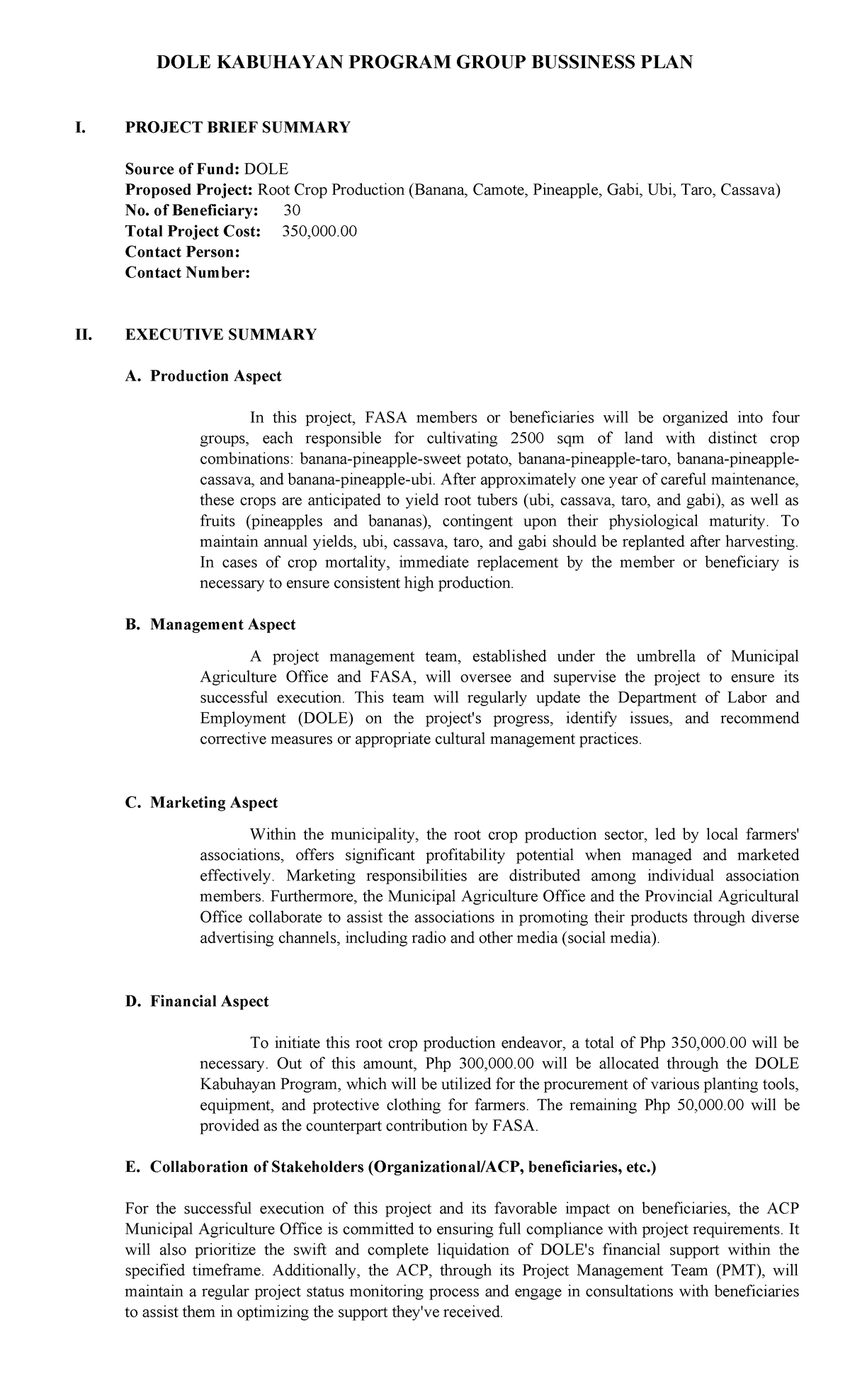 DOLE KABUHAYAN PROGRAM GROUP BUSSINESS PLAN

I. PROJECT BRIEF SUMMARY

Source of Fund: DOLE
Proposed Project: Root Crop Production (Banana, Camote, Pineapple, Gabi, Ubi, Taro, Cassava)
No. of Beneficiary: 30
Total Project Cost: 350,000.00
Contact Person:
Contact Number:

II. EXECUTIVE SUMMARY

A. Production Aspect

In this project, FASA members or beneficiaries will be organized into four groups, each responsible for cultivating 2500 sqm of land with distinct crop combinations: banana-pineapple-sweet potato, banana-pineapple-taro, banana-pineapple-cassava, and banana-pineapple-ubi. After approximately one year of careful maintenance, these crops are anticipated to yield root tubers (ubi, cassava, taro, and gabi), as well as fruits (pineapples and bananas), contingent upon their physiological maturity. To maintain annual yields, ubi, cassava, taro, and gabi should be replanted after harvesting. In cases of crop mortality, immediate replacement by the member or beneficiary is necessary to ensure consistent high production.

B. Management Aspect

A project management team, established under the umbrella of Municipal Agriculture Office and FASA, will oversee and supervise the project to ensure its successful execution. This team will regularly update the Department of Labor and Employment (DOLE) on the project's progress, identify issues, and recommend corrective measures or appropriate cultural management practices.

C. Marketing Aspect

Within the municipality, the root crop production sector, led by local farmers' associations, offers significant profitability potential when managed and marketed effectively. Marketing responsibilities are distributed among individual association members. Furthermore, the Municipal Agriculture Office and the Provincial Agricultural Office collaborate to assist the associations in promoting their products through diverse advertising channels, including radio and other media (social media).

D. Financial Aspect

To initiate this root crop production endeavor, a total of Php 350,000.00 will be necessary. Out of this amount, Php 300,000.00 will be allocated through the DOLE Kabuhayan Program, which will be utilized for the procurement of various planting tools, equipment, and protective clothing for farmers. The remaining Php 50,000.00 will be provided as the counterpart contribution by FASA.

E. Collaboration of Stakeholders (Organizational/ACP, beneficiaries, etc.)

For the successful execution of this project and its favorable impact on beneficiaries, the ACP Municipal Agriculture Office is committed to ensuring full compliance with project requirements. It will also prioritize the swift and complete liquidation of DOLE's financial support within the specified timeframe. Additionally, the ACP, through its Project Management Team (PMT), will maintain a regular project status monitoring process and engage in consultations with beneficiaries to assist them in optimizing the support they've received.